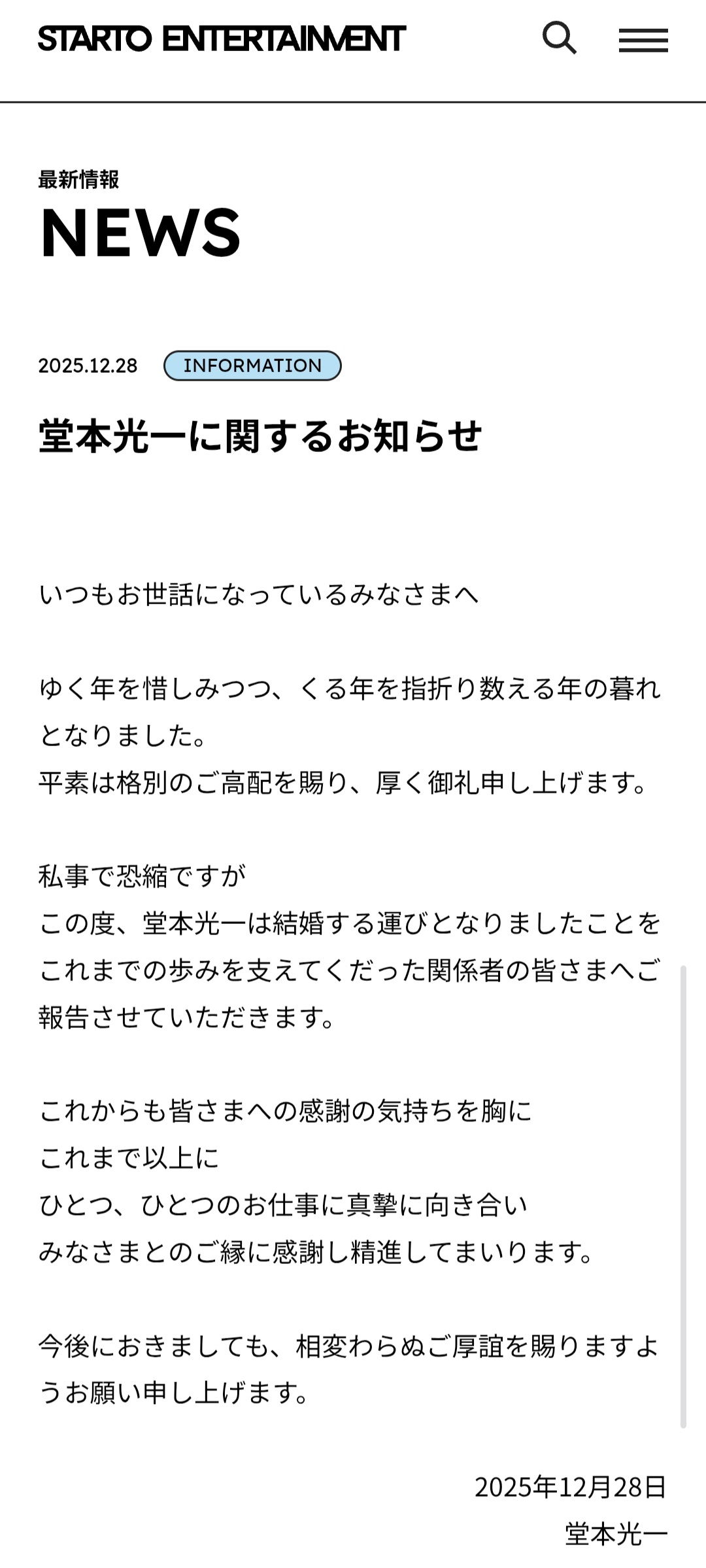 STARTO ENTERTAINMENT

最新情報
NEWS

2025.12.28 INFORMATION

堂本光一に関するお知らせ

いつもお世話になっているみなさまへ

ゆく年を惜しみつつ、くる年を指折り数える年の暮れとなりました。
平素は格別のご高配を賜り、厚く御礼申し上げます。

私事で恐縮ですが
この度、堂本光一は結婚する運びとなりましたことを
これまでの歩みを支えてくだった関係者の皆さまへご報告させていただきます。

これからも皆さまへの感謝の気持ちを胸に
これまで以上に
ひとつ、ひとつのお仕事に真摯に向き合い
みなさまとのご縁に感謝し精進してまいります。

今後におきましても、相変わらぬご厚誼を賜りますようお願い申し上げます。

2025年12月28日
堂本光一